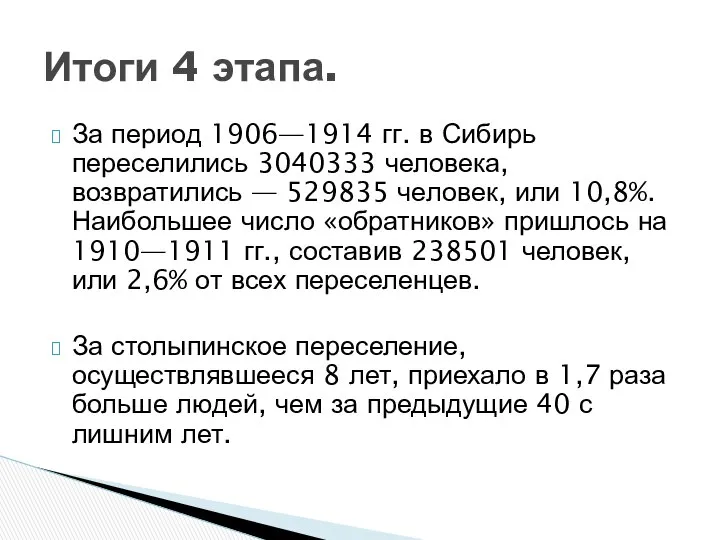 Итоги 4 этапа.

За период 1906—1914 гг. в Сибирь переселились 3040333 человека, возвратились — 529835 человек, или 10,8%. Наибольшее число «обратников» пришлось на 1910—1911 гг., составив 238501 человек, или 2,6% от всех переселенцев.

За столыпинское переселение, осуществлявшееся 8 лет, приехало в 1,7 раза больше людей, чем за предыдущие 40 с лишним лет.